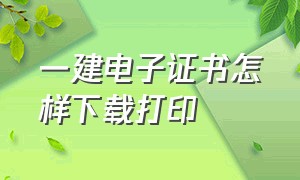 一建电子证书怎样下载打印